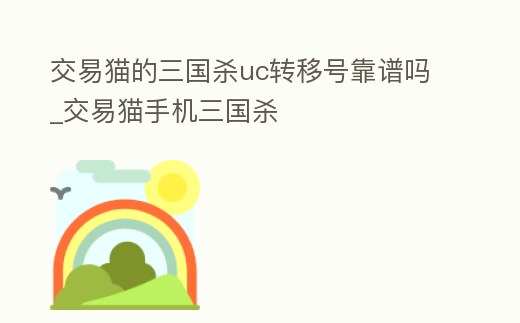 交易猫的三国杀uc转移号靠谱吗_交易猫手机三国杀